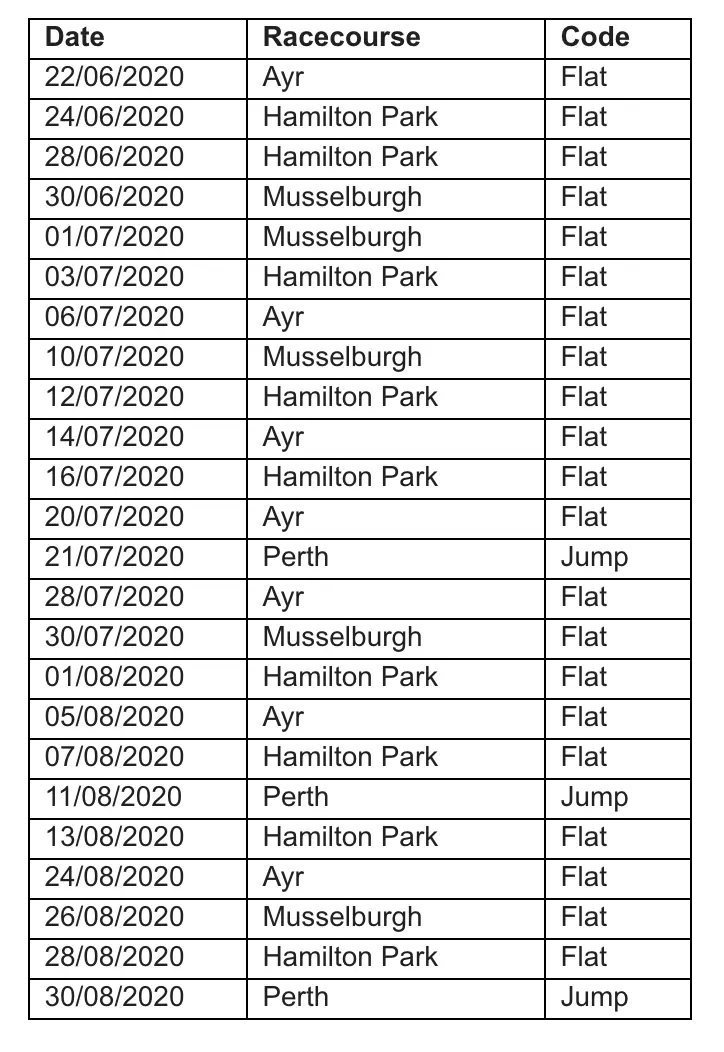 | Date | Racecourse | Code |
|---|---|---|
| 22/06/2020 | Ayr | Flat |
| 24/06/2020 | Hamilton Park | Flat |
| 28/06/2020 | Hamilton Park | Flat |
| 30/06/2020 | Musselburgh | Flat |
| 01/07/2020 | Musselburgh | Flat |
| 03/07/2020 | Hamilton Park | Flat |
| 06/07/2020 | Ayr | Flat |
| 10/07/2020 | Musselburgh | Flat |
| 12/07/2020 | Hamilton Park | Flat |
| 14/07/2020 | Ayr | Flat |
| 16/07/2020 | Hamilton Park | Flat |
| 20/07/2020 | Ayr | Flat |
| 21/07/2020 | Perth | Jump |
| 28/07/2020 | Ayr | Flat |
| 30/07/2020 | Musselburgh | Flat |
| 01/08/2020 | Hamilton Park | Flat |
| 05/08/2020 | Ayr | Flat |
| 07/08/2020 | Hamilton Park | Flat |
| 11/08/2020 | Perth | Jump |
| 13/08/2020 | Hamilton Park | Flat |
| 24/08/2020 | Ayr | Flat |
| 26/08/2020 | Musselburgh | Flat |
| 28/08/2020 | Hamilton Park | Flat |
| 30/08/2020 | Perth | Jump |